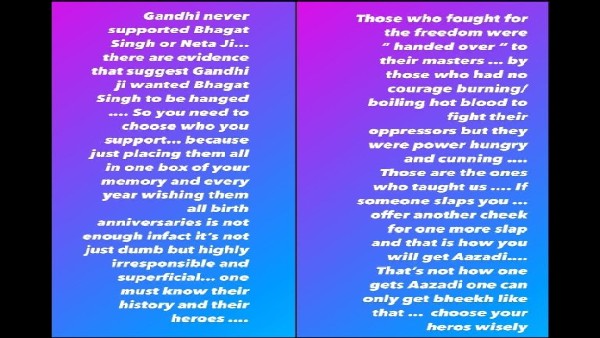 Gandhi never supported Bhagat Singh or Neta Ji... there are evidence that suggest Gandhi ji wanted Bhagat Singh to be hanged .... So you need to choose who you support... because just placing them all in one box of your memory and every year wishing them all birth anniversaries is not enough infact it's not just dumb but highly irresponsible and superficial... one must know their history and their heroes ....

Those who fought for the freedom were " handed over " to their masters ... by those who had no courage burning/ boiling hot blood to fight their oppressors but they were power hungry and cunning .... Those are the ones who taught us .... If someone slaps you ... offer another cheek for one more slap and that is how you will get Aazadi.... That's not how one gets Aazadi one can only get bheekh like that ... choose your heros wisely